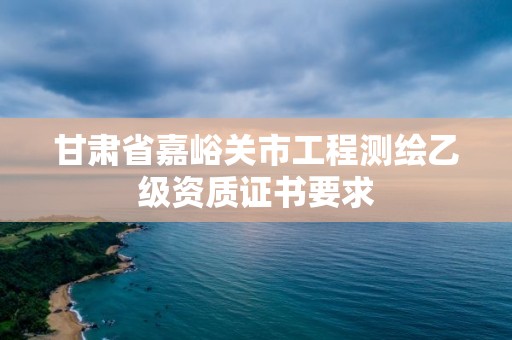 甘肃省嘉峪关市工程测绘乙级资质证书要求